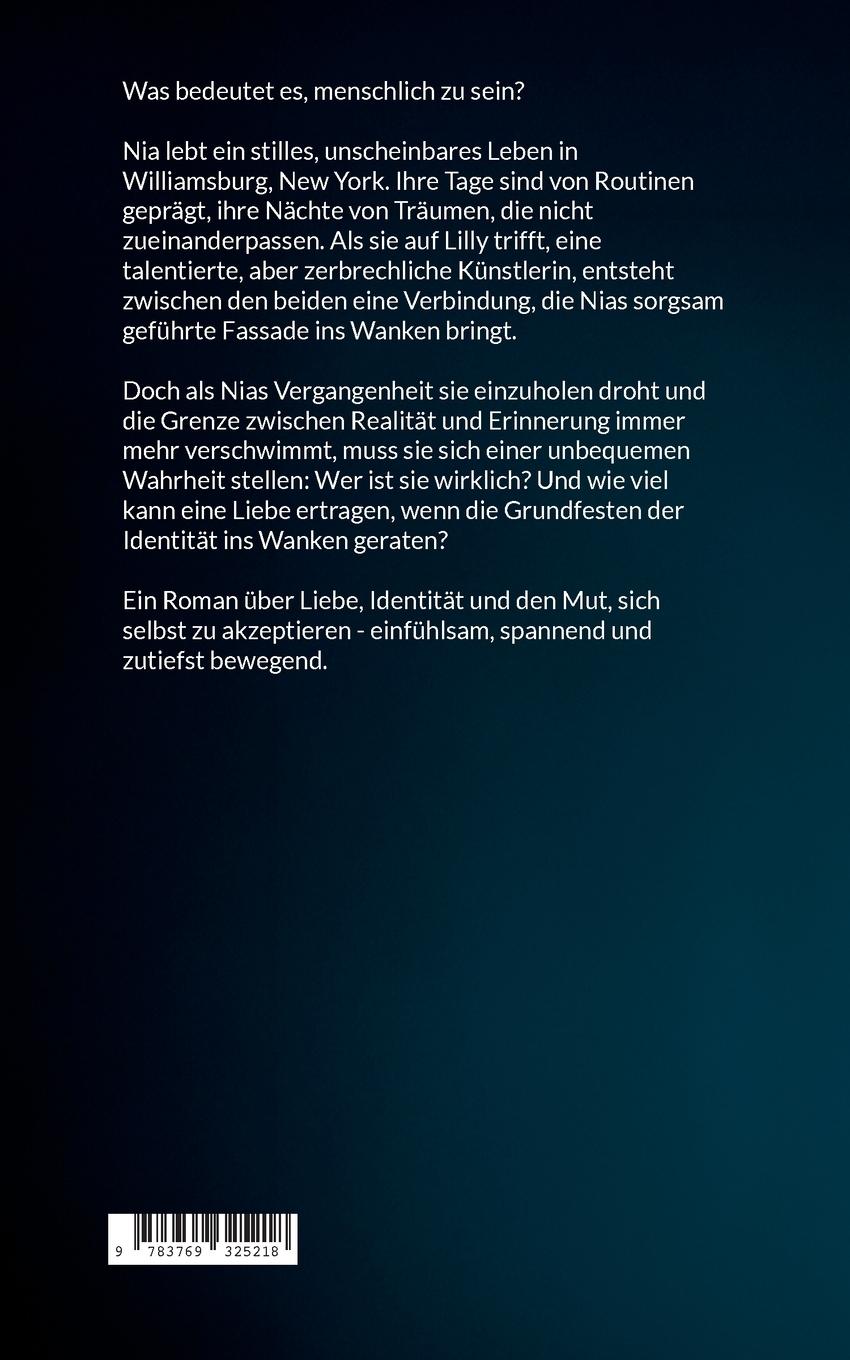 Was bedeutet es, menschlich zu sein?

Nia lebt ein stilles, unscheinbares Leben in Williamsburg, New York. Ihre Tage sind von Routinen geprägt, ihre Nächte von Träumen, die nicht zueinanderpassen. Als sie auf Lilly trifft, eine talentierte, aber zerbrechliche Künstlerin, entsteht zwischen den beiden eine Verbindung, die Nias sorgsam geführte Fassade ins Wanken bringt.

Doch als Nias Vergangenheit sie einzuholen droht und die Grenze zwischen Realität und Erinnerung immer mehr verschwimmt, muss sie sich einer unbequemen Wahrheit stellen: Wer ist sie wirklich? Und wie viel kann eine Liebe ertragen, wenn die Grundfesten der Identität ins Wanken geraten?

Ein Roman über Liebe, Identität und den Mut, sich selbst zu akzeptieren - einfühlsam, spannend und zutiefst bewegend.

9 783769 325218